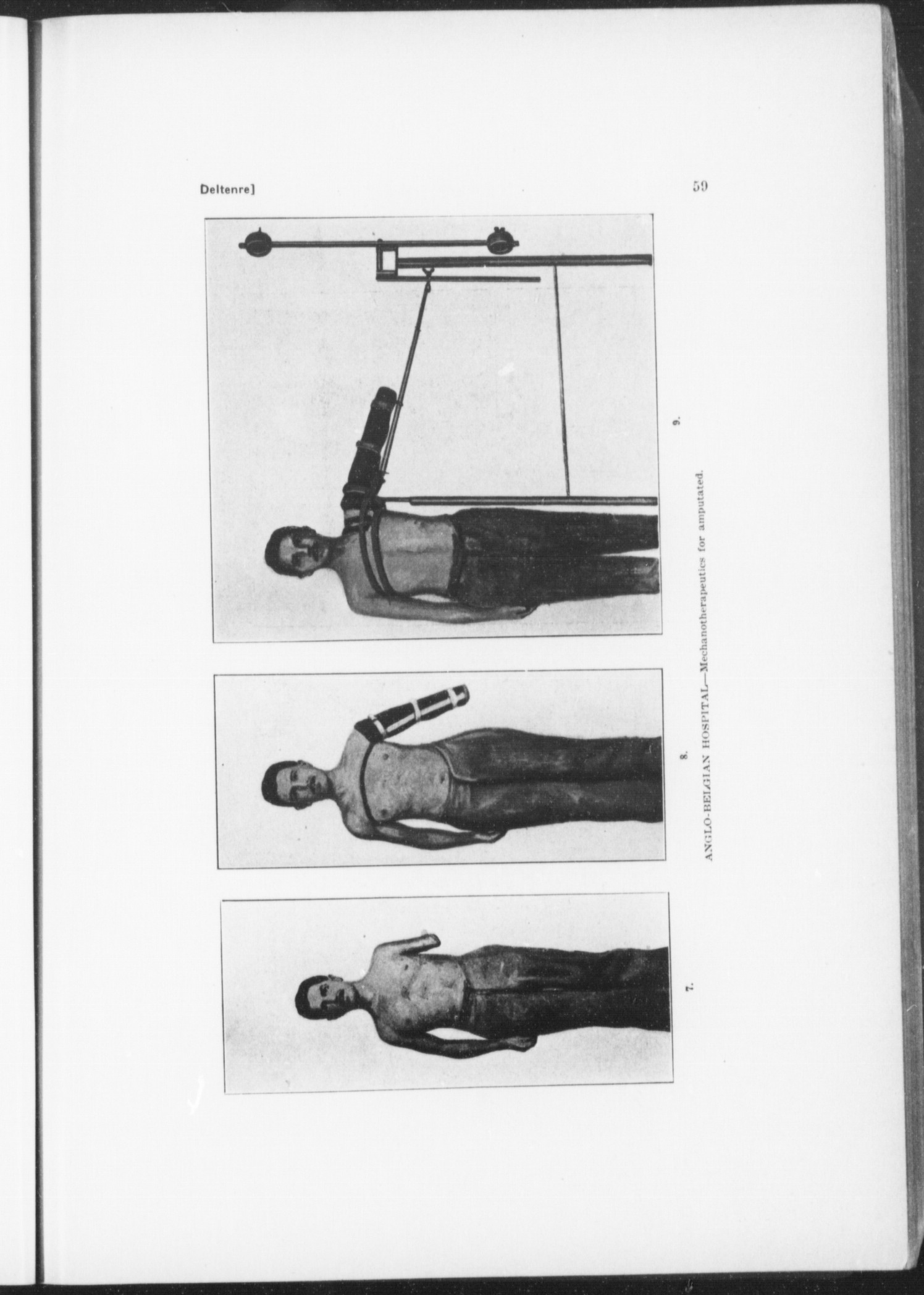 Deltenre]

59

7.

8.

9.

ANGLO-BELGIAN HOSPITAL—Mechanotherapeutics for amputated.